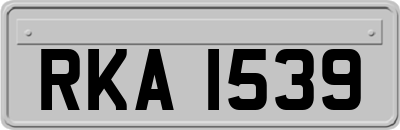 RKA 1539